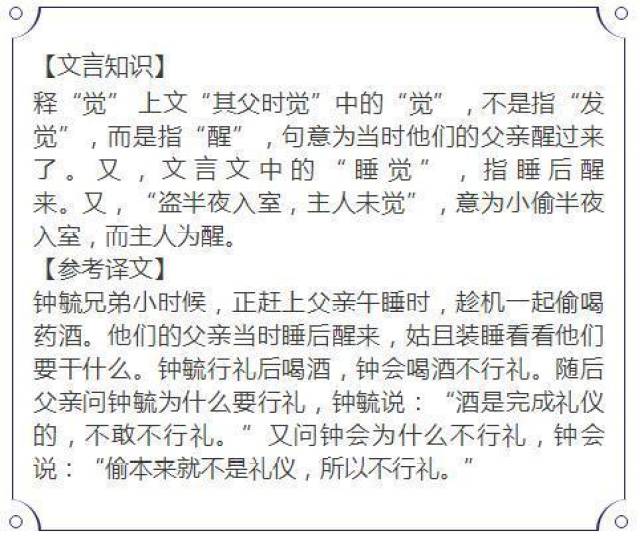 【文言知识】
释“觉” 上文“其父时觉”中的“觉”，不是指“发觉”，而是指“醒”，句意为当时他们的父亲醒过来了。又，文言文中的“睡觉”，指睡后醒来。又，“盗半夜入室，主人未觉”，意为小偷半夜入室，而主人为醒。

【参考译文】
钟毓兄弟小时候，正赶上父亲午睡时，趁机一起偷喝药酒。他们的父亲当时睡后醒来，姑且装睡看看他们要干什么。钟毓行礼后喝酒，钟会喝酒不行礼。随后父亲问钟毓为什么要行礼，钟毓说：“酒是完成礼仪的，不敢不行礼。”又问钟会为什么不行礼，钟会说：“偷本来就不是礼仪，所以不行礼。”